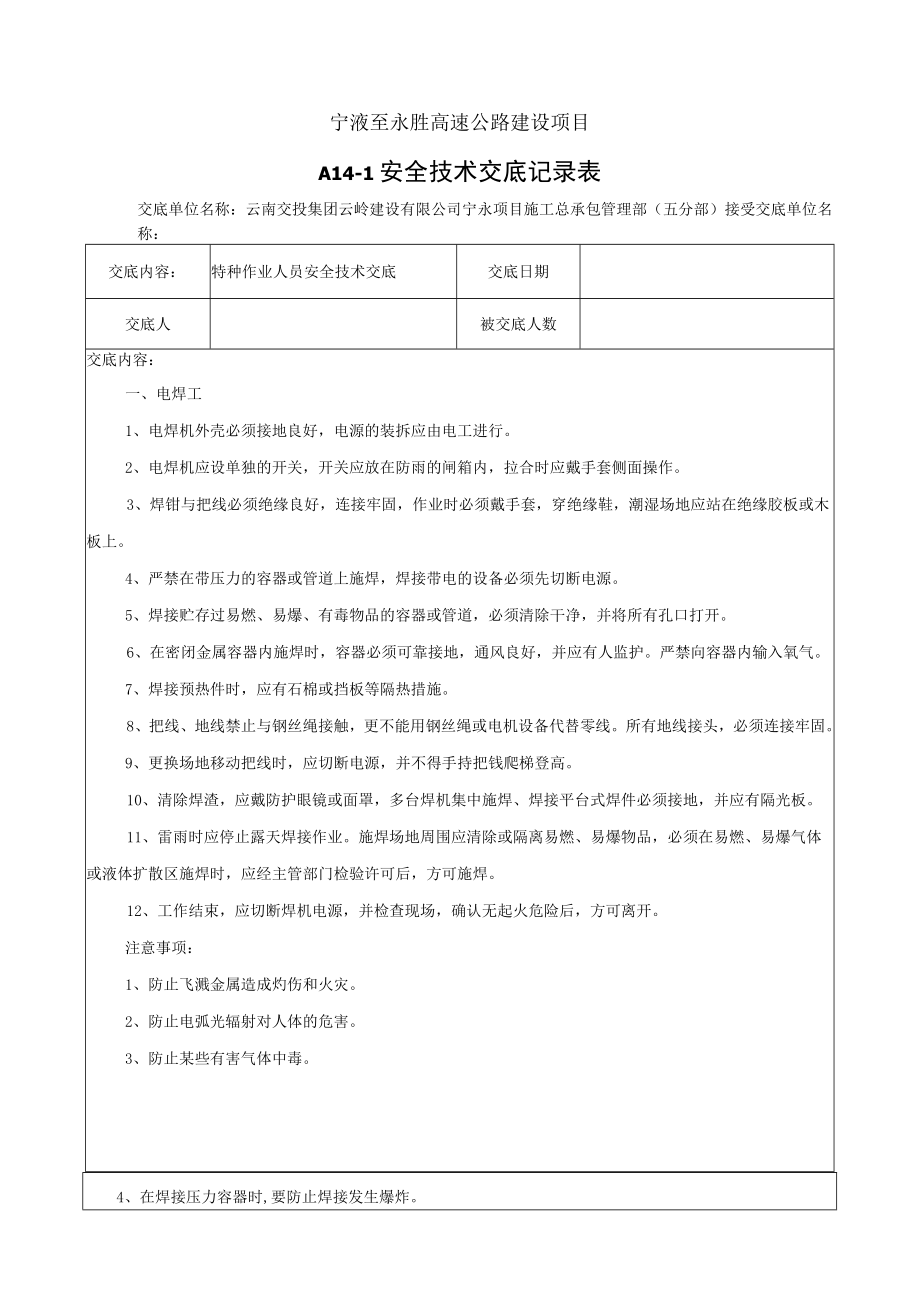 宁液至永胜高速公路建设项目

A14-1安全技术交底记录表

交底单位名称：云南交投集团云岭建设有限公司宁永项目施工总承包管理部（五分部）接受交底单位名称：

| 交底内容： | 特种作业人员安全技术交底 | 交底日期 |  |
|---|---|---|---|
| 交底人 |  | 被交底人数 |  |

交底内容：

一、电焊工

1、电焊机外壳必须接地良好，电源的装拆应由电工进行。

2、电焊机应设单独的开关，开关应放在防雨的闸箱内，拉合时应戴手套侧面操作。

3、焊钳与把线必须绝缘良好，连接牢固，作业时必须戴手套，穿绝缘鞋，潮湿场地应站在绝缘胶板或木板上。

4、严禁在带压力的容器或管道上施焊，焊接带电的设备必须先切断电源。

5、焊接贮存过易燃、易爆、有毒物品的容器或管道，必须清除干净，并将所有孔口打开。

6、在密闭金属容器内施焊时，容器必须可靠接地，通风良好，并应有人监护。严禁向容器内输入氧气。

7、焊接预热件时，应有石棉或挡板等隔热措施。

8、把线、地线禁止与钢丝绳接触，更不能用钢丝绳或电机设备代替零线。所有地线接头，必须连接牢固。

9、更换场地移动把线时，应切断电源，并不得手持把钱爬梯登高。

10、清除焊渣，应戴防护眼镜或面罩，多台焊机集中施焊、焊接平台式焊件必须接地，并应有隔光板。

11、雷雨时应停止露天焊接作业。施焊场地周围应清除或隔离易燃、易爆物品，必须在易燃、易爆气体或液体扩散区施焊时，应经主管部门检验许可后，方可施焊。

12、工作结束，应切断焊机电源，并检查现场，确认无起火危险后，方可离开。

注意事项：

1、防止飞溅金属造成灼伤和火灾。

2、防止电弧光辐射对人体的危害。

3、防止某些有害气体中毒。

4、在焊接压力容器时，要防止焊接发生爆炸。